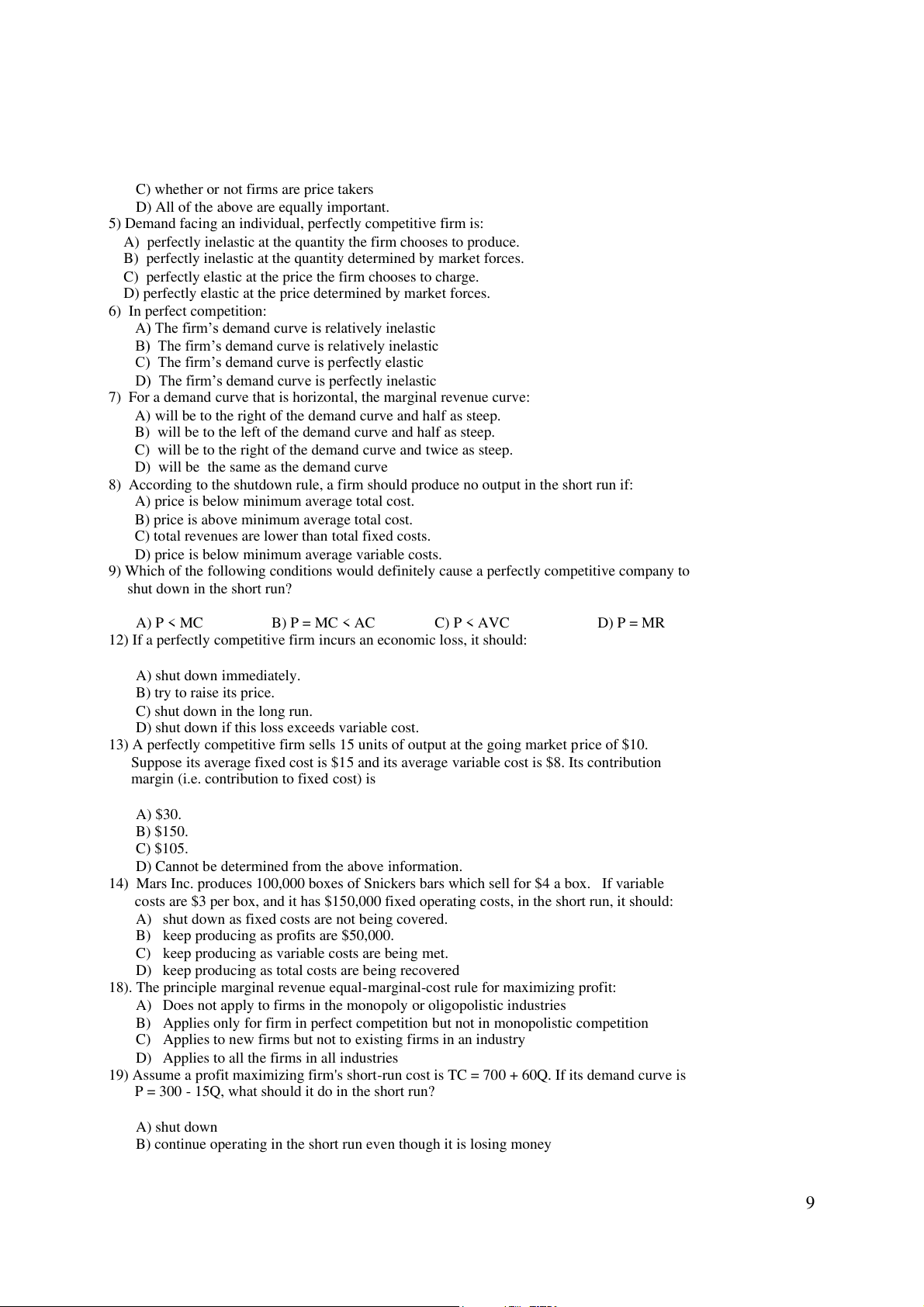 C) whether or not firms are price takers
D) All of the above are equally important.
5) Demand facing an individual, perfectly competitive firm is:
A) perfectly inelastic at the quantity the firm chooses to produce.
B) perfectly inelastic at the quantity determined by market forces.
C) perfectly elastic at the price the firm chooses to charge.
D) perfectly elastic at the price determined by market forces.
6) In perfect competition:
A) The firm's demand curve is relatively inelastic
B) The firm's demand curve is relatively inelastic
C) The firm's demand curve is perfectly elastic
D) The firm's demand curve is perfectly inelastic
7) For a demand curve that is horizontal, the marginal revenue curve:
A) will be to the right of the demand curve and half as steep.
B) will be to the left of the demand curve and half as steep.
C) will be to the right of the demand curve and twice as steep.
D) will be the same as the demand curve
8) According to the shutdown rule, a firm should produce no output in the short run if:
A) price is below minimum average total cost.
B) price is above minimum average total cost.
C) total revenues are lower than total fixed costs.
D) price is below minimum average variable costs.
9) Which of the following conditions would definitely cause a perfectly competitive company to shut down in the short run?

A) P < MC B) P = MC < AC C) P < AVC D) P = MR
12) If a perfectly competitive firm incurs an economic loss, it should:

A) shut down immediately.
B) try to raise its price.
C) shut down in the long run.
D) shut down if this loss exceeds variable cost.
13) A perfectly competitive firm sells 15 units of output at the going market price of $10. Suppose its average fixed cost is $15 and its average variable cost is $8. Its contribution margin (i.e. contribution to fixed cost) is

A) $30.
B) $150.
C) $105.
D) Cannot be determined from the above information.
14) Mars Inc. produces 100,000 boxes of Snickers bars which sell for $4 a box. If variable costs are $3 per box, and it has $150,000 fixed operating costs, in the short run, it should:
A) shut down as fixed costs are not being covered.
B) keep producing as profits are $50,000.
C) keep producing as variable costs are being met.
D) keep producing as total costs are being recovered
18). The principle marginal revenue equal-marginal-cost rule for maximizing profit:
A) Does not apply to firms in the monopoly or oligopolistic industries
B) Applies only for firm in perfect competition but not in monopolistic competition
C) Applies to new firms but not to existing firms in an industry
D) Applies to all the firms in all industries
19) Assume a profit maximizing firm's short-run cost is TC = 700 + 60Q. If its demand curve is P = 300 - 15Q, what should it do in the short run?

A) shut down
B) continue operating in the short run even though it is losing money

9